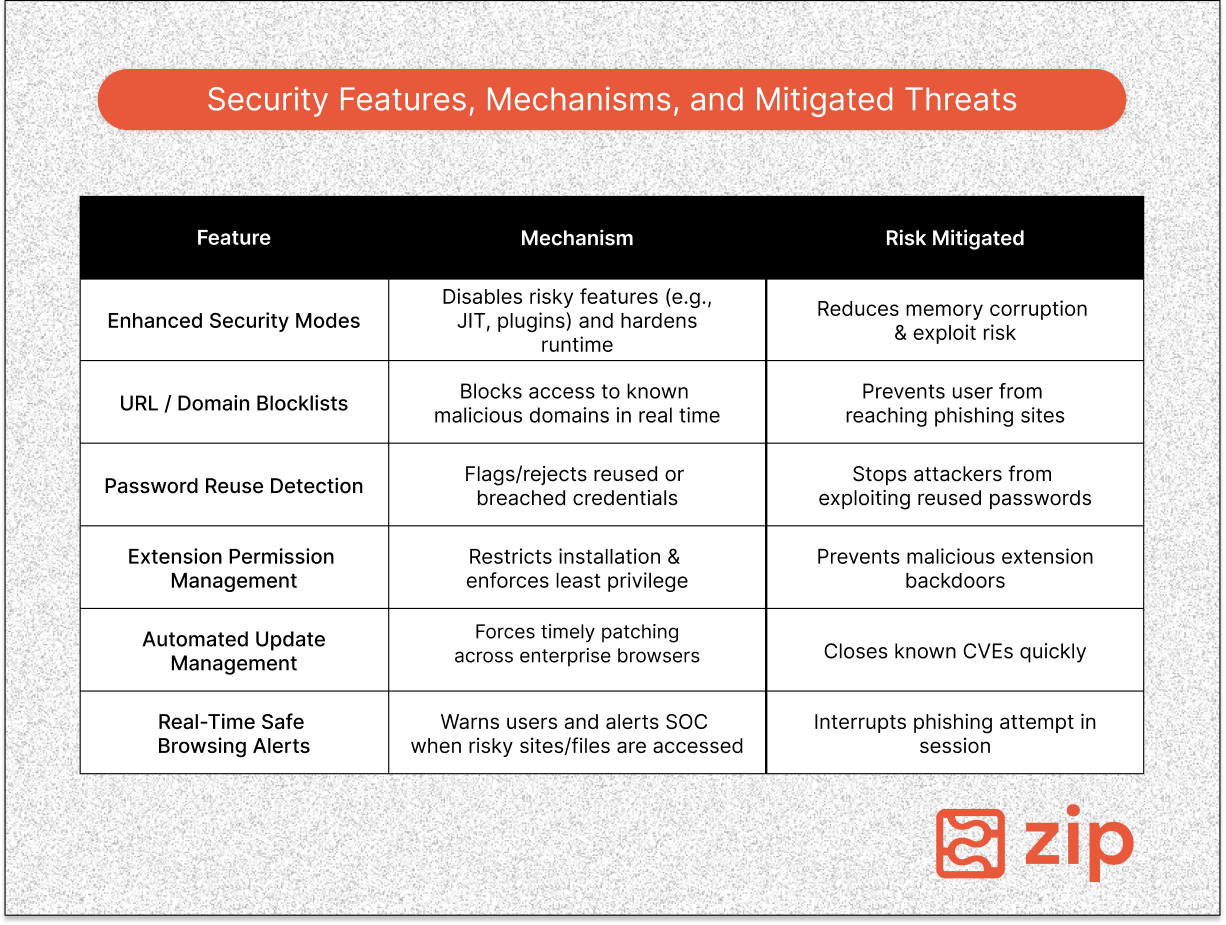 Security Features, Mechanisms, and Mitigated Threats

| Feature | Mechanism | Risk Mitigated |
|---|---|---|
| Enhanced Security Modes | Disables risky features (e.g., JIT, plugins) and hardens runtime | Reduces memory corruption & exploit risk |
| URL / Domain Blocklists | Blocks access to known malicious domains in real time | Prevents user from reaching phishing sites |
| Password Reuse Detection | Flags/rejects reused or breached credentials | Stops attackers from exploiting reused passwords |
| Extension Permission Management | Restricts installation & enforces least privilege | Prevents malicious extension backdoors |
| Automated Update Management | Forces timely patching across enterprise browsers | Closes known CVEs quickly |
| Real-Time Safe Browsing Alerts | Warns users and alerts SOC when risky sites/files are accessed | Interrupts phishing attempt in session |

zip